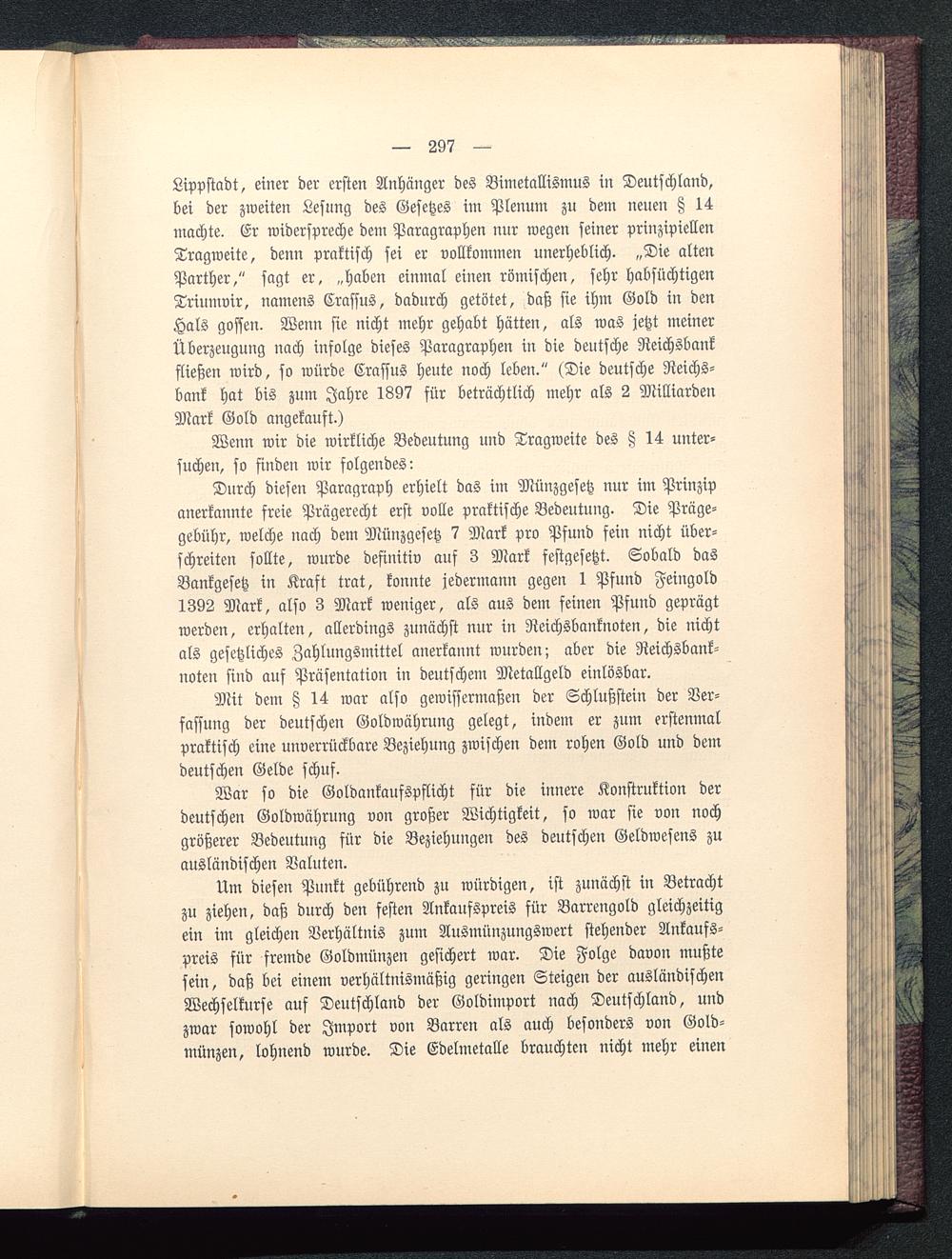 — 297 —

Lippstadt, einer der ersten Anhänger des Bimetallismus in Deutschland, bei der zweiten Lesung des Gesetzes im Plenum zu dem neuen § 14 machte. Er widerspreche dem Paragraphen nur wegen seiner prinzipiellen Tragweite, denn praktisch sei er vollkommen unerheblich. „Die alten Parther," sagt er, „haben einmal einen römischen, sehr habsüchtigen Triumvir, namens Crassus, dadurch getötet, daß sie ihm Gold in den Hals gossen. Wenn sie nicht mehr gehabt hätten, als was jetzt meiner Überzeugung nach infolge dieses Paragraphen in die deutsche Reichsbank fließen wird, so würde Crassus heute noch leben." (Die deutsche Reichsbank hat bis zum Jahre 1897 für beträchtlich mehr als 2 Milliarden Mark Gold angekauft.)

Wenn wir die wirkliche Bedeutung und Tragweite des § 14 untersuchen, so finden wir folgendes:

Durch diesen Paragraph erhielt das im Münzgesetz nur im Prinzip anerkannte freie Prägerecht erst volle praktische Bedeutung. Die Prägegebühr, welche nach dem Münzgesetz 7 Mark pro Pfund fein nicht überschreiten sollte, wurde definitiv auf 3 Mark festgesetzt. Sobald das Bankgesetz in Kraft trat, konnte jedermann gegen 1 Pfund Feingold 1392 Mark, also 3 Mark weniger, als aus dem feinen Pfund geprägt werden, erhalten, allerdings zunächst nur in Reichsbanknoten, die nicht als gesetzliches Zahlungsmittel anerkannt wurden; aber die Reichsbanknoten sind auf Präsentation in deutschem Metallgeld einlösbar.

Mit dem § 14 war also gewissermaßen der Schlußstein der Verfassung der deutschen Goldwährung gelegt, indem er zum erstenmal praktisch eine unverrückbare Beziehung zwischen dem rohen Gold und dem deutschen Gelde schuf.

War so die Goldankaufspflicht für die innere Konstruktion der deutschen Goldwährung von großer Wichtigkeit, so war sie von noch größerer Bedeutung für die Beziehungen des deutschen Geldwesens zu ausländischen Valuten.

Um diesen Punkt gebührend zu würdigen, ist zunächst in Betracht zu ziehen, daß durch den festen Ankaufspreis für Barrengold gleichzeitig ein im gleichen Verhältnis zum Ausmünzungswert stehender Ankaufspreis für fremde Goldmünzen gesichert war. Die Folge davon mußte sein, daß bei einem verhältnismäßig geringen Steigen der ausländischen Wechselkurse auf Deutschland der Goldimport nach Deutschland, und zwar sowohl der Import von Barren als auch besonders von Goldmünzen, lohnend wurde. Die Edelmetalle brauchten nicht mehr einen